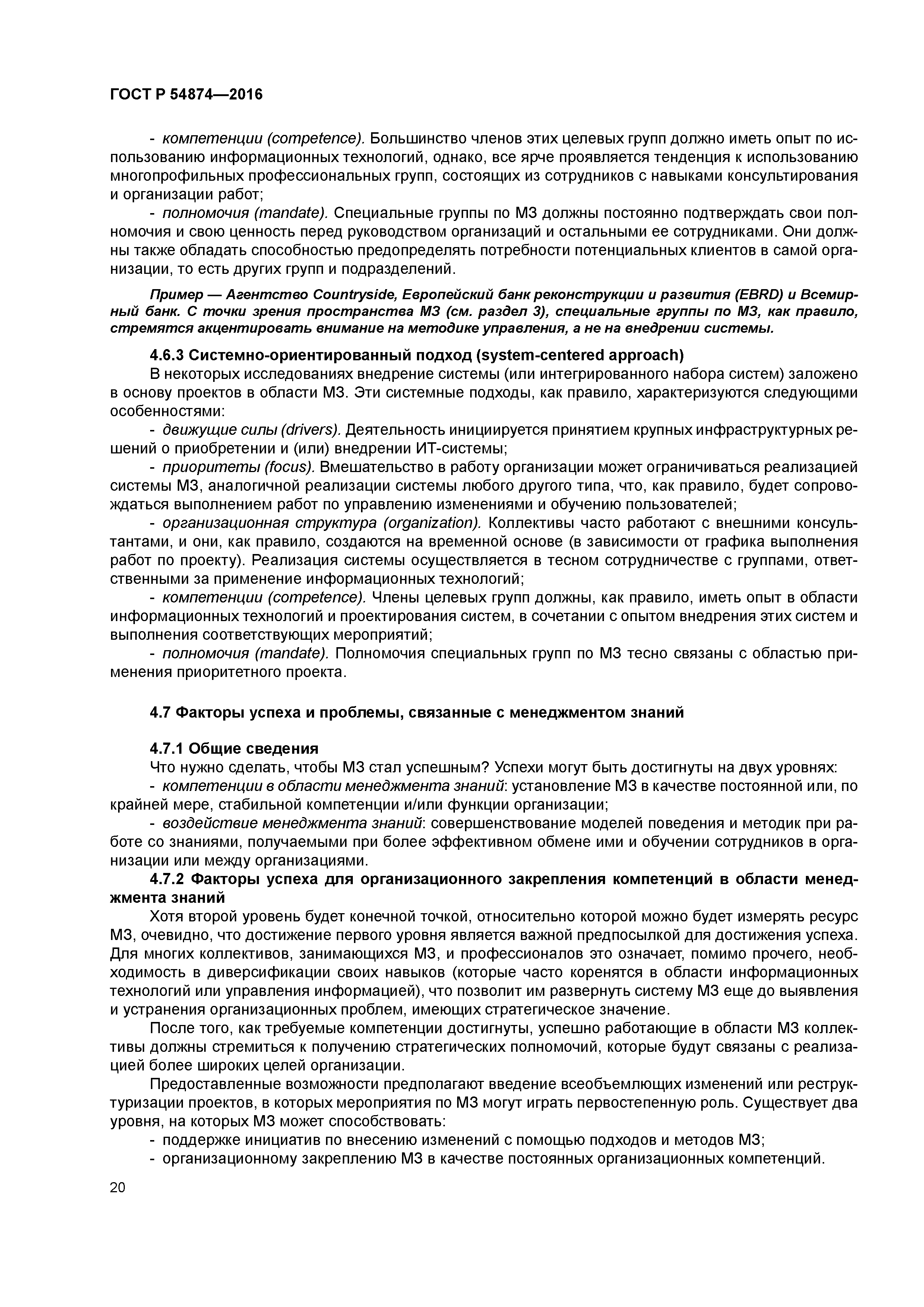 ГОСТ Р 54874—2016

- компетенции (competence). Большинство членов этих целевых групп должно иметь опыт по использованию информационных технологий, однако, все ярче проявляется тенденция к использованию многопрофильных профессиональных групп, состоящих из сотрудников с навыками консультирования и организации работ;

- полномочия (mandate). Специальные группы по МЗ должны постоянно подтверждать свои полномочия и свою ценность перед руководством организаций и остальными ее сотрудниками. Они должны также обладать способностью предопределять потребности потенциальных клиентов в самой организации, то есть других групп и подразделений.

Пример — Агентство Countryside, Европейский банк реконструкции и развития (EBRD) и Всемирный банк. С точки зрения пространства МЗ (см. раздел 3), специальные группы по МЗ, как правило, стремятся акцентировать внимание на методике управления, а не на внедрении системы.

4.6.3 Системно-ориентированный подход (system-centered approach)

В некоторых исследованиях внедрение системы (или интегрированного набора систем) заложено в основу проектов в области МЗ. Эти системные подходы, как правило, характеризуются следующими особенностями:

- движущие силы (drivers). Деятельность инициируется принятием крупных инфраструктурных решений о приобретении и (или) внедрении ИТ-системы;

- приоритеты (focus). Вмешательство в работу организации может ограничиваться реализацией системы МЗ, аналогичной реализации системы любого другого типа, что, как правило, будет сопровождаться выполнением работ по управлению изменениями и обучению пользователей;

- организационная структура (organization). Коллективы часто работают с внешними консультантами, и они, как правило, создаются на временной основе (в зависимости от графика выполнения работ по проекту). Реализация системы осуществляется в тесном сотрудничестве с группами, ответственными за применение информационных технологий;

- компетенции (competence). Члены целевых групп должны, как правило, иметь опыт в области информационных технологий и проектирования систем, в сочетании с опытом внедрения этих систем и выполнения соответствующих мероприятий;

- полномочия (mandate). Полномочия специальных групп по МЗ тесно связаны с областью применения приоритетного проекта.

4.7 Факторы успеха и проблемы, связанные с менеджментом знаний

4.7.1 Общие сведения

Что нужно сделать, чтобы МЗ стал успешным? Успехи могут быть достигнуты на двух уровнях:

- компетенции в области менеджмента знаний: установление МЗ в качестве постоянной или, по крайней мере, стабильной компетенции и/или функции организации;

- воздействие менеджмента знаний: совершенствование моделей поведения и методик при работе со знаниями, получаемыми при более эффективном обмене ими и обучении сотрудников в организации или между организациями.

4.7.2 Факторы успеха для организационного закрепления компетенций в области менеджмента знаний

Хотя второй уровень будет конечной точкой, относительно которой можно будет измерять ресурс МЗ, очевидно, что достижение первого уровня является важной предпосылкой для достижения успеха. Для многих коллективов, занимающихся МЗ, и профессионалов это означает, помимо прочего, необходимость в диверсификации своих навыков (которые часто коренятся в области информационных технологий или управления информацией), что позволит им развернуть систему МЗ еще до выявления и устранения организационных проблем, имеющих стратегическое значение.

После того, как требуемые компетенции достигнуты, успешно работающие в области МЗ коллективы должны стремиться к получению стратегических полномочий, которые будут связаны с реализацией более широких целей организации.

Предоставленные возможности предполагают введение всеобъемлющих изменений или реструктуризации проектов, в которых мероприятия по МЗ могут играть первостепенную роль. Существует два уровня, на которых МЗ может способствовать:

- поддержке инициатив по внесению изменений с помощью подходов и методов МЗ;

- организационному закреплению МЗ в качестве постоянных организационных компетенций.

20